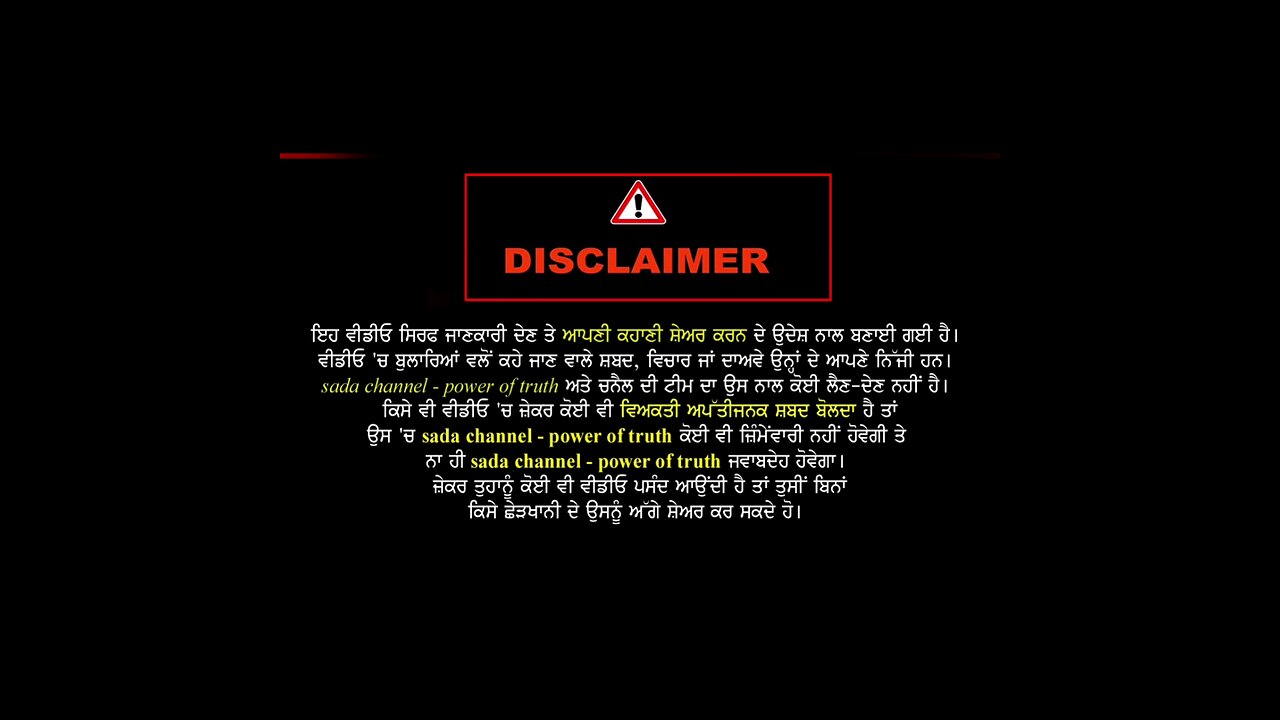 DISCLAIMER

ਇਹ ਵੀਡੀਓ ਸਿਰਫ ਜਾਣਕਾਰੀ ਦੇਣ ਤੇ ਆਪਣੀ ਕਹਾਣੀ ਸ਼ੇਅਰ ਕਰਨ ਦੇ ਉਦੇਸ਼ ਨਾਲ ਬਣਾਈ ਗਈ ਹੈ। ਵੀਡੀਓ 'ਚ ਬੁਲਾਰਿਆਂ ਵਲੋਂ ਕਹੇ ਜਾਣ ਵਾਲੇ ਸ਼ਬਦ, ਵਿਚਾਰ ਜਾਂ ਦਾਅਵੇ ਉਨ੍ਹਾਂ ਦੇ ਆਪਣੇ ਨਿੱਜੀ ਹਨ। sada channel - power of truth ਅਤੇ ਚਨੈਲ ਦੀ ਟੀਮ ਦਾ ਉਸ ਨਾਲ ਕੋਈ ਲੈਣ-ਦੇਣ ਨਹੀਂ ਹੈ। ਕਿਸੇ ਵੀ ਵੀਡੀਓ 'ਚ ਜੇਕਰ ਕੋਈ ਵੀ ਵਿਅਕਤੀ ਅਪੱਤੀਜਨਕ ਸ਼ਬਦ ਬੋਲਦਾ ਹੈ ਤਾਂ ਉਸ 'ਚ sada channel - power of truth ਕੋਈ ਵੀ ਜ਼ਿੰਮੇਂਵਾਰੀ ਨਹੀਂ ਹੋਵੇਗੀ ਤੇ ਨਾ ਹੀ sada channel - power of truth ਜਵਾਬਦੇਹ ਹੋਵੇਗਾ। ਜੇਕਰ ਤੁਹਾਨੂੰ ਕੋਈ ਵੀ ਵੀਡੀਓ ਪਸੰਦ ਆਉਂਦੀ ਹੈ ਤਾਂ ਤੁਸੀਂ ਬਿਨਾਂ ਕਿਸੇ ਛੇੜਖਾਨੀ ਦੇ ਉਸਨੂੰ ਅੱਗੇ ਸ਼ੇਅਰ ਕਰ ਸਕਦੇ ਹੋ।